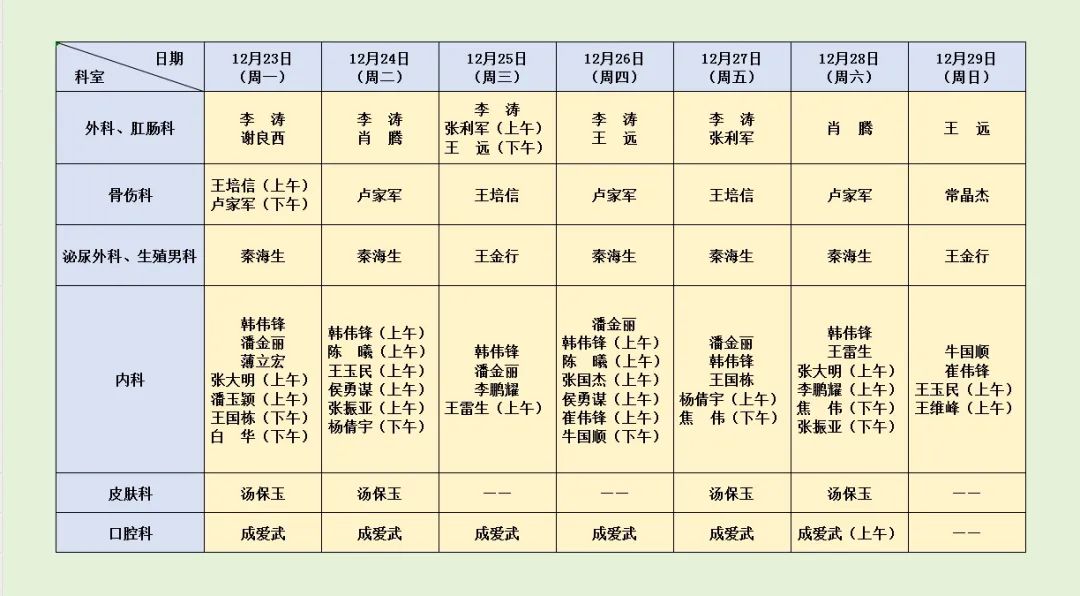 | 日期 科室 | 12月23日（周一） | 12月24日（周二） | 12月25日（周三） | 12月26日（周四） | 12月27日（周五） | 12月28日（周六） | 12月29日（周日） |
|---|---|---|---|---|---|---|---|
| 外科、肛肠科 | 李 涛 谢良西 | 李 涛 肖 腾 | 李 涛 张利军（上午） 王 远（下午） | 李 涛 王 远 | 李 涛 张利军 | 肖 腾 | 王 远 |
| 骨伤科 | 王培信（上午） 卢家军（下午） | 卢家军 | 王培信 | 卢家军 | 王培信 | 卢家军 | 常晶杰 |
| 泌尿外科、生殖男科 | 秦海生 | 秦海生 | 王金行 | 秦海生 | 秦海生 | 秦海生 | 王金行 |
| 内科 | 韩伟锋 潘金丽 薄立宏 张大明（上午） 潘玉颖（上午） 王国栋（下午） 白 华（下午） | 韩伟锋（上午） 陈 曦（上午） 王玉民（上午） 侯勇谋（上午） 张振亚（上午） 杨倩宇（下午） | 韩伟锋 潘金丽 李鹏耀 王雷生（上午） | 潘金丽 韩伟锋（上午） 陈 曦（上午） 张国杰（上午） 侯勇谋（上午） 崔伟锋（上午） 牛国顺（下午） | 潘金丽 韩伟锋 王国栋 杨倩宇（上午） 焦 伟（下午） | 韩伟锋 王雷生 张大明（上午） 李鹏耀（上午） 焦 伟（下午） 张振亚（下午） | 牛国顺 崔伟锋 王玉民（上午） 王维峰（上午） |
| 皮肤科 | 汤保玉 | 汤保玉 | —— | —— | 汤保玉 | 汤保玉 | —— |
| 口腔科 | 成爱武 | 成爱武 | 成爱武 | 成爱武 | 成爱武 | 成爱武（上午） | —— |